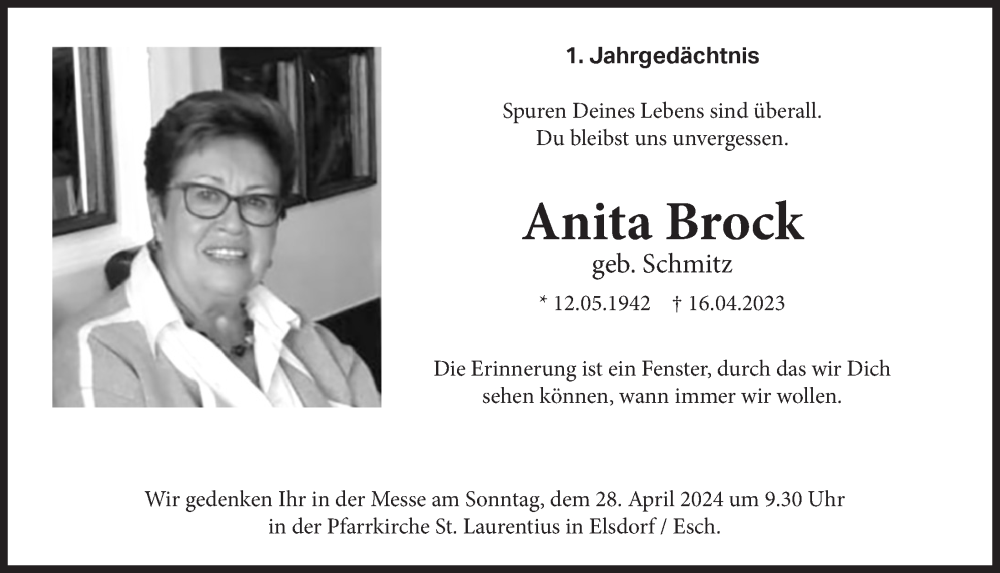 1. Jahrgedächtnis

Spuren Deines Lebens sind überall.
Du bleibst uns unvergessen.

Anita Brock
geb. Schmitz

* 12.05.1942 † 16.04.2023

Die Erinnerung ist ein Fenster, durch das wir Dich sehen können, wann immer wir wollen.

Wir gedenken Ihr in der Messe am Sonntag, dem 28. April 2024 um 9.30 Uhr in der Pfarrkirche St. Laurentius in Elsdorf / Esch.